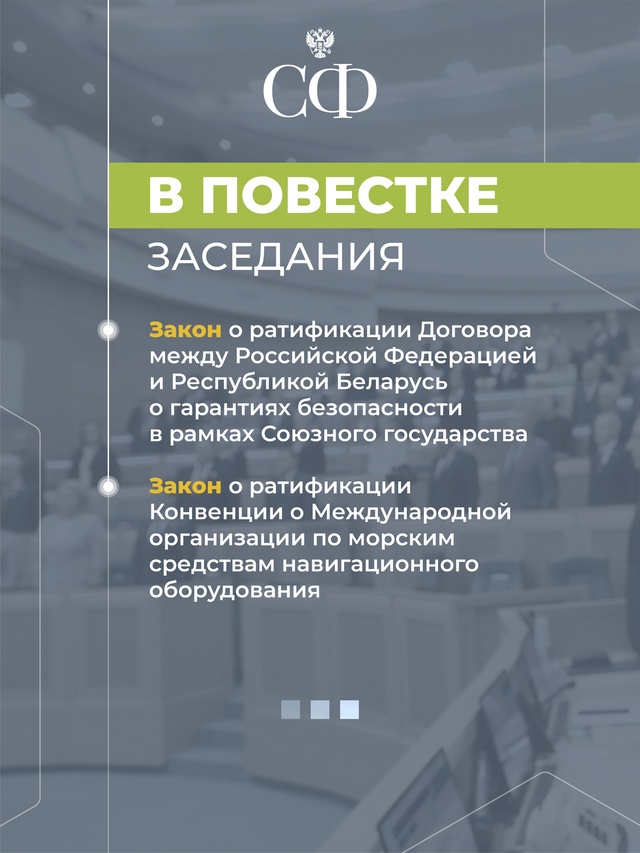 СФ

В ПОВЕСТКЕ

ЗАСЕДАНИЯ

Закон о ратификации Договора между Российской Федерацией и Республикой Беларусь о гарантиях безопасности в рамках Союзного государства

Закон о ратификации Конвенции о Международной организации по морским средствам навигационного оборудования